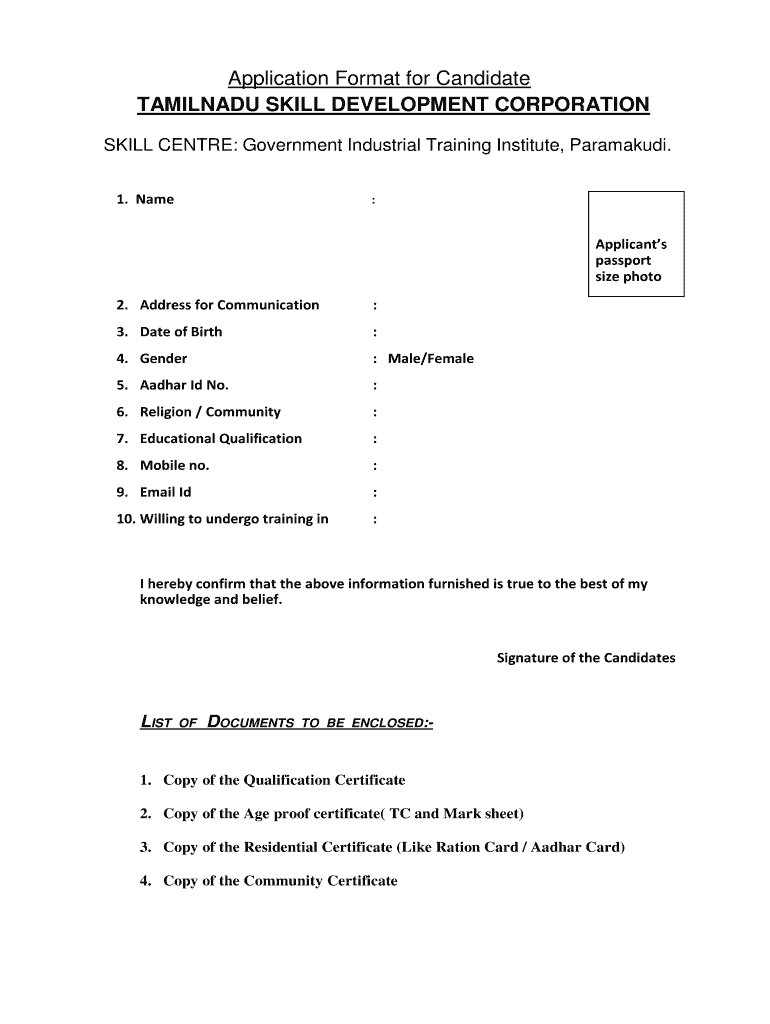 Application Format for Candidate
TAMILNADU SKILL DEVELOPMENT CORPORATION

SKILL CENTRE: Government Industrial Training Institute, Paramakudi.

1. Name :

Applicant's passport size photo

2. Address for Communication :
3. Date of Birth :
4. Gender : Male/Female
5. Aadhar Id No. :
6. Religion / Community :
7. Educational Qualification :
8. Mobile no. :
9. Email Id :
10. Willing to undergo training in :

I hereby confirm that the above information furnished is true to the best of my knowledge and belief.

Signature of the Candidates

LIST OF DOCUMENTS TO BE ENCLOSED:-

1. Copy of the Qualification Certificate
2. Copy of the Age proof certificate( TC and Mark sheet)
3. Copy of the Residential Certificate (Like Ration Card / Aadhar Card)
4. Copy of the Community Certificate